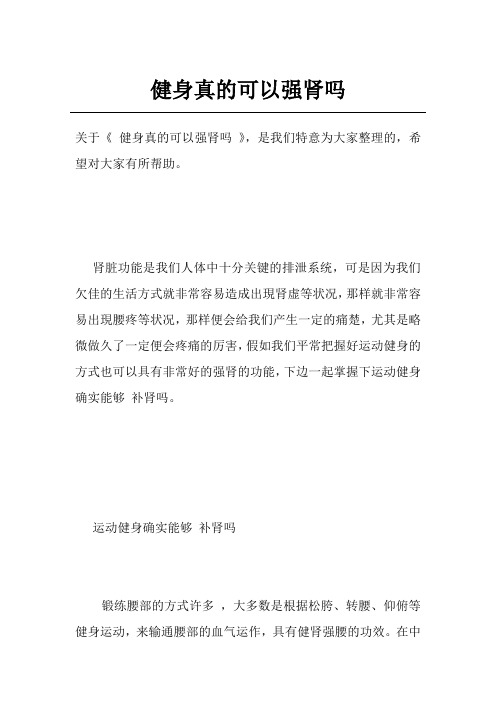 健身真的可以强肾吗

关于《 健身真的可以强肾吗 》，是我们特意为大家整理的，希望对大家有所帮助。

肾脏功能是我们人体中十分关键的排泄系统，可是因为我们欠佳的生活方式就非常容易造成出現肾虚等状况，那样就非常容易出現腰疼等状况，那样便会给我们产生一定的痛楚，尤其是略微做久了一定便会疼痛的厉害，假如我们平常把握好运动健身的方式也可以具有非常好的强肾的功能，下边一起掌握下运动健身确实能够 补肾吗。

运动健身确实能够 补肾吗

锻练腰部的方式许多 ，大多数是根据松胯、转腰、仰俯等健身运动，来输通腰部的血气运作，具有健肾强腰的功效。在中